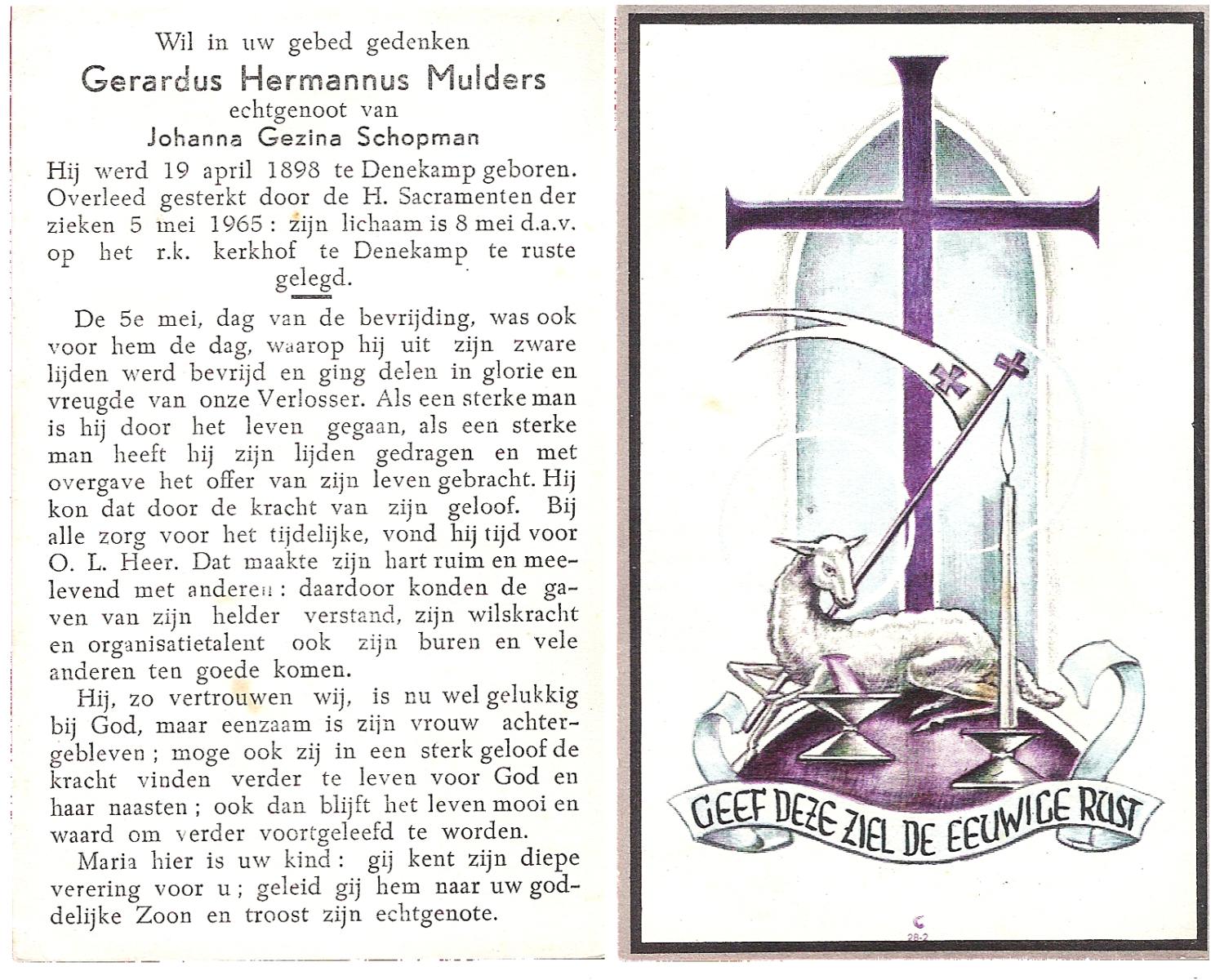 Wil in uw gebed gedenken
Gerardus Hermannus Mulders
echtgenoot van
Johanna Gezina Schopman

Hij werd 19 april 1898 te Denekamp geboren. Overleed gesterkt door de H. Sacramenten der zieken 5 mei 1965: zijn lichaam is 8 mei d.a.v. op het r.k. kerkhof te Denekamp te ruste gelegd.

De 5e mei, dag van de bevrijding, was ook voor hem de dag, waarop hij uit zijn zware lijden werd bevrijd en ging delen in glorie en vreugde van onze Verlosser. Als een sterke man is hij door het leven gegaan, als een sterke man heeft hij zijn lijden gedragen en met overgave het offer van zijn leven gebracht. Hij kon dat door de kracht van zijn geloof. Bij alle zorg voor het tijdelijke, vond hij tijd voor O. L. Heer. Dat maakte zijn hart ruim en meelevend met anderen: daardoor konden de gaven van zijn helder verstand, zijn wilskracht en organisatietalent ook zijn buren en vele anderen ten goede komen.

Hij, zo vertrouwen wij, is nu wel gelukkig bij God, maar eenzaam is zijn vrouw achtergebleven; moge ook zij in een sterk geloof de kracht vinden verder te leven voor God en haar naasten; ook dan blijft het leven mooi en waard om verder voortgeleefd te worden.

Maria hier is uw kind: gij kent zijn diepe verering voor u; geleid gij hem naar uw goddelijke Zoon en troost zijn echtgenote.

GEEF DEZE ZIEL DE EEUWIGE RUST

28-2